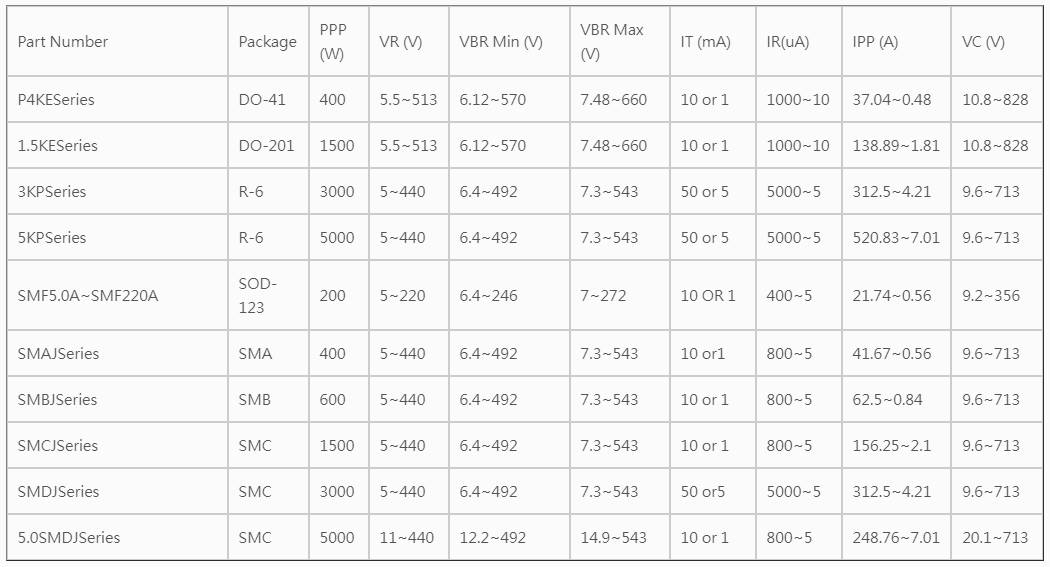 | Part Number | Package | PPP (W) | VR (V) | VBR Min (V) | VBR Max (V) | IT (mA) | IR(uA) | IPP (A) | VC (V) |
|---|---|---|---|---|---|---|---|---|---|
| P4KESeries | DO-41 | 400 | 5.5~513 | 6.12~570 | 7.48~660 | 10 or 1 | 1000~10 | 37.04~0.48 | 10.8~828 |
| 1.5KESeries | DO-201 | 1500 | 5.5~513 | 6.12~570 | 7.48~660 | 10 or 1 | 1000~10 | 138.89~1.81 | 10.8~828 |
| 3KPSeries | R-6 | 3000 | 5~440 | 6.4~492 | 7.3~543 | 50 or 5 | 5000~5 | 312.5~4.21 | 9.6~713 |
| 5KPSeries | R-6 | 5000 | 5~440 | 6.4~492 | 7.3~543 | 50 or 5 | 5000~5 | 520.83~7.01 | 9.6~713 |
| SMF5.0A~SMF220A | SOD-123 | 200 | 5~220 | 6.4~246 | 7~272 | 10 OR 1 | 400~5 | 21.74~0.56 | 9.2~356 |
| SMAJSeries | SMA | 400 | 5~440 | 6.4~492 | 7.3~543 | 10 or1 | 800~5 | 41.67~0.56 | 9.6~713 |
| SMBJSeries | SMB | 600 | 5~440 | 6.4~492 | 7.3~543 | 10 or 1 | 800~5 | 62.5~0.84 | 9.6~713 |
| SMCJSeries | SMC | 1500 | 5~440 | 6.4~492 | 7.3~543 | 10 or 1 | 800~5 | 156.25~2.1 | 9.6~713 |
| SMDJSeries | SMC | 3000 | 5~440 | 6.4~492 | 7.3~543 | 50 or5 | 5000~5 | 312.5~4.21 | 9.6~713 |
| 5.0SMDJSeries | SMC | 5000 | 11~440 | 12.2~492 | 14.9~543 | 10 or 1 | 800~5 | 248.76~7.01 | 20.1~713 |